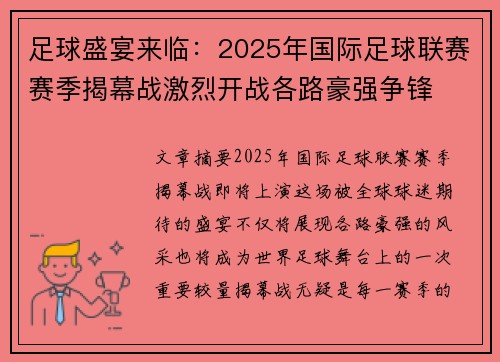 足球盛宴来临：2025年国际足球联赛赛季揭幕战激烈开战各路豪强争锋

文章摘要2025年国际足球联赛赛季揭幕战即将上演这场被全球球迷期待的盛宴不仅将展现各路豪强的风采也将成为世界足球舞台上的一次重要较量揭幕战无疑是每一赛季的